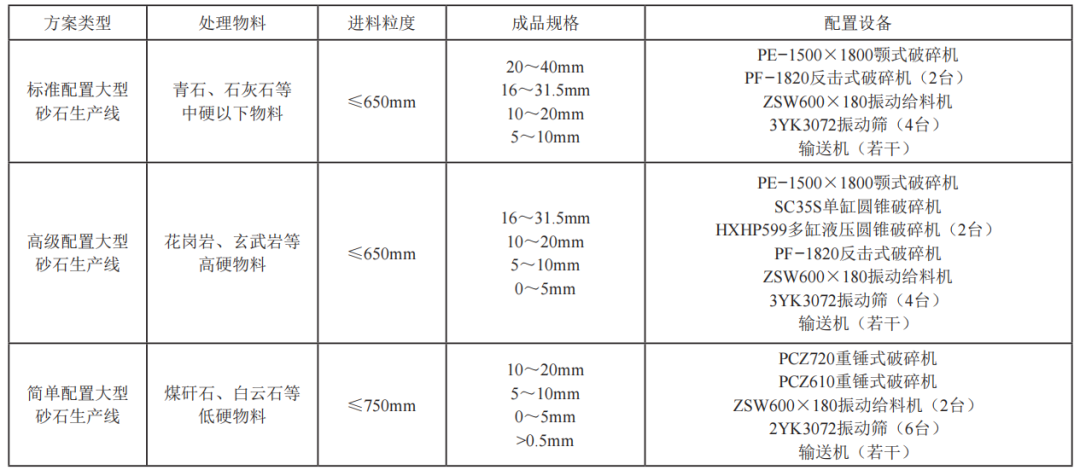 | 方案类型 | 处理物料 | 进料粒度 | 成品规格 | 配置设备 |
|---|---|---|---|---|
| 标准配置大型砂石生产线 | 青石、石灰石等中硬以下物料 | ≤650mm | 20～40mm 16～31.5mm 10～20mm 5～10mm | PE-1500×1800颚式破碎机 PF-1820反击式破碎机（2台） ZSW600×180振动给料机 3YK3072振动筛（4台） 输送机（若干） |
| 高级配置大型砂石生产线 | 花岗岩、玄武岩等高硬物料 | ≤650mm | 16～31.5mm 10～20mm 5～10mm 0～5mm | PE-1500×1800颚式破碎机 SC35S单缸圆锥破碎机 HXHP599多缸液压圆锥破碎机（2台） PF-1820反击式破碎机 ZSW600×180振动给料机 3YK3072振动筛（4台） 输送机（若干） |
| 简单配置大型砂石生产线 | 煤矸石、白云石等低硬物料 | ≤750mm | 10～20mm 5～10mm 0～5mm >0.5mm | PCZ720重锤式破碎机 PCZ610重锤式破碎机 ZSW600×180振动给料机（2台） 2YK3072振动筛（6台） 输送机（若干） |